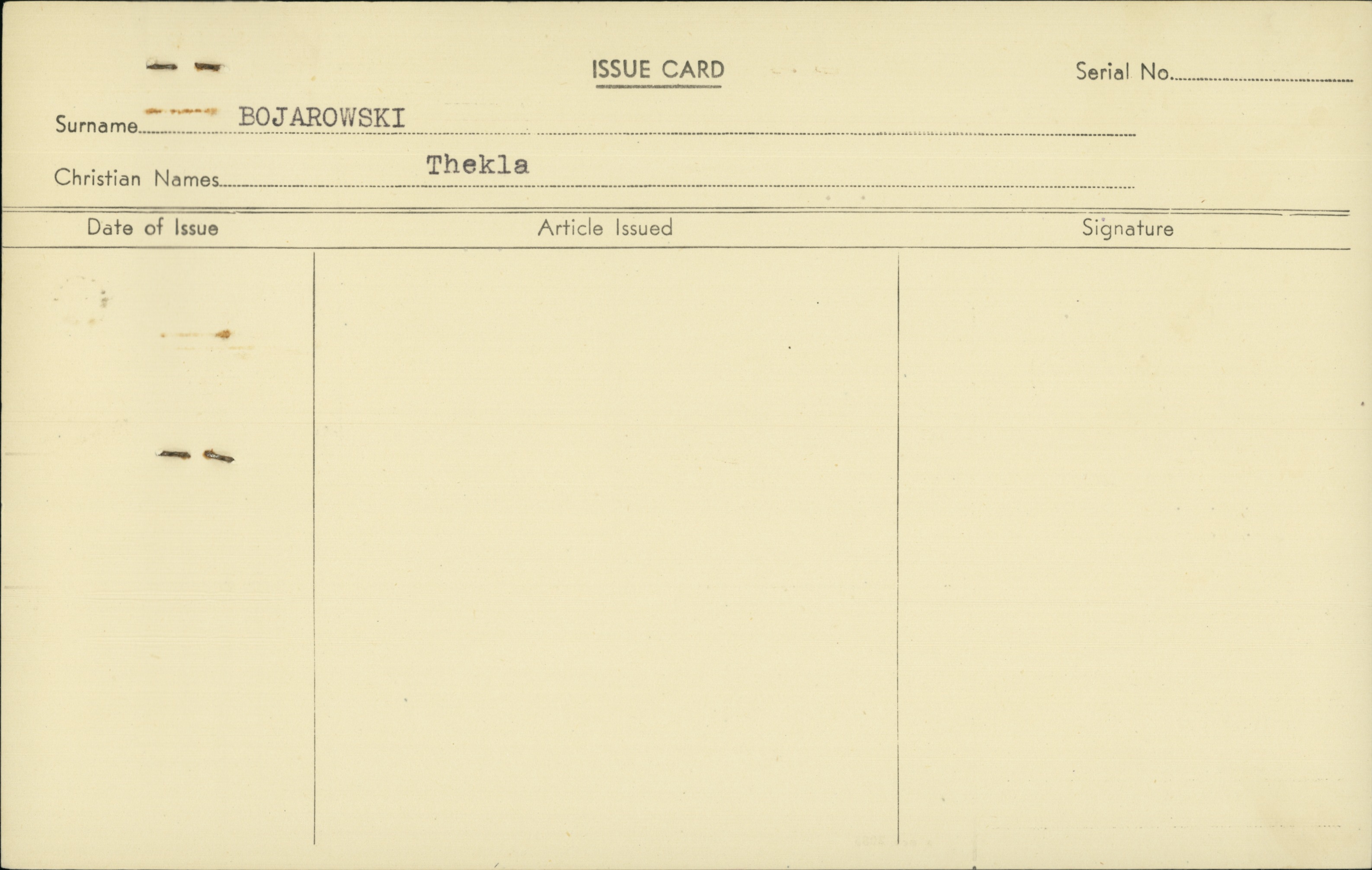 ISSUE CARD

Serial No.

Surname BOJAROWSKI

Christian Names Thekla

| Date of Issue | Article Issued | Signature |
|---|---|---|
| | | |